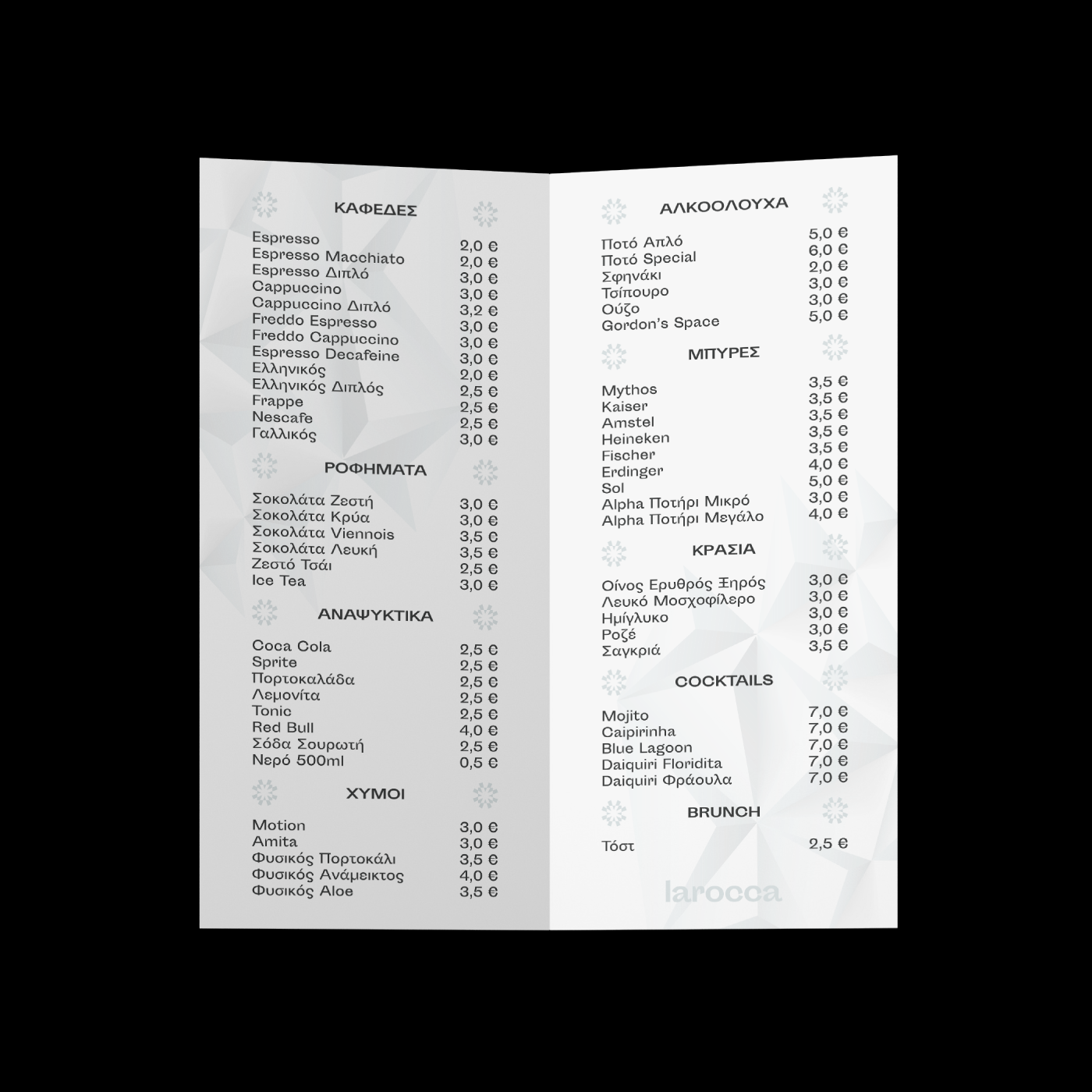 ΚΑΦΕΔΕΣ

| | |
|---|---|
| Espresso | 2,0 € |
| Espresso Macchiato | 2,0 € |
| Espresso Διπλό | 3,0 € |
| Cappuccino | 3,0 € |
| Cappuccino Διπλό | 3,2 € |
| Freddo Espresso | 3,0 € |
| Freddo Cappuccino | 3,0 € |
| Espresso Decafeine | 3,0 € |
| Ελληνικός | 2,0 € |
| Ελληνικός Διπλός | 2,5 € |
| Frappe | 2,5 € |
| Nescafe | 2,5 € |
| Γαλλικός | 3,0 € |

ΡΟΦΗΜΑΤΑ

| | |
|---|---|
| Σοκολάτα Ζεστή | 3,0 € |
| Σοκολάτα Κρύα | 3,0 € |
| Σοκολάτα Viennois | 3,5 € |
| Σοκολάτα Λευκή | 3,5 € |
| Ζεστό Τσάι | 2,5 € |
| Ice Tea | 3,0 € |

ΑΝΑΨΥΚΤΙΚΑ

| | |
|---|---|
| Coca Cola | 2,5 € |
| Sprite | 2,5 € |
| Πορτοκαλάδα | 2,5 € |
| Λεμονίτα | 2,5 € |
| Tonic | 2,5 € |
| Red Bull | 4,0 € |
| Σόδα Σουρωτή | 2,5 € |
| Νερό 500ml | 0,5 € |

ΧΥΜΟΙ

| | |
|---|---|
| Motion | 3,0 € |
| Amita | 3,0 € |
| Φυσικός Πορτοκάλι | 3,5 € |
| Φυσικός Ανάμεικτος | 4,0 € |
| Φυσικός Aloe | 3,5 € |

ΑΛΚΟΟΛΟΥΧΑ

| | |
|---|---|
| Ποτό Απλό | 5,0 € |
| Ποτό Special | 6,0 € |
| Σφηνάκι | 2,0 € |
| Τσίπουρο | 3,0 € |
| Ούζο | 3,0 € |
| Gordon's Space | 5,0 € |

ΜΠΥΡΕΣ

| | |
|---|---|
| Mythos | 3,5 € |
| Kaiser | 3,5 € |
| Amstel | 3,5 € |
| Heineken | 3,5 € |
| Fischer | 3,5 € |
| Erdinger | 4,0 € |
| Sol | 5,0 € |
| Alpha Ποτήρι Μικρό | 3,0 € |
| Alpha Ποτήρι Μεγάλο | 4,0 € |

ΚΡΑΣΙΑ

| | |
|---|---|
| Οίνος Ερυθρός Ξηρός | 3,0 € |
| Λευκό Μοσχοφίλερο | 3,0 € |
| Ημίγλυκο | 3,0 € |
| Ροζέ | 3,0 € |
| Σαγκριά | 3,5 € |

COCKTAILS

| | |
|---|---|
| Mojito | 7,0 € |
| Caipirinha | 7,0 € |
| Blue Lagoon | 7,0 € |
| Daiquiri Floridita | 7,0 € |
| Daiquiri Φράουλα | 7,0 € |

BRUNCH

| | |
|---|---|
| Τόστ | 2,5 € |

larocca